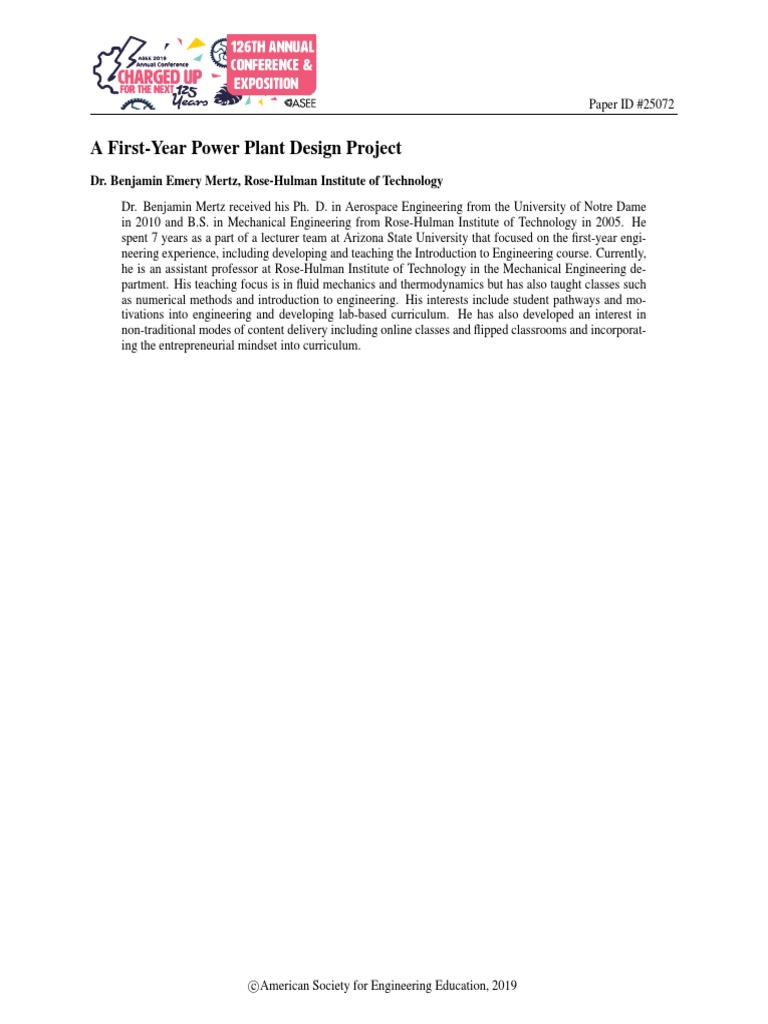 ASEE 2019 Annual Conference
CHARGED UP FOR THE NEXT 125 Years

126TH ANNUAL CONFERENCE & EXPOSITION

ASEE

Paper ID #25072

A First-Year Power Plant Design Project

Dr. Benjamin Emery Mertz, Rose-Hulman Institute of Technology

Dr. Benjamin Mertz received his Ph. D. in Aerospace Engineering from the University of Notre Dame in 2010 and B.S. in Mechanical Engineering from Rose-Hulman Institute of Technology in 2005. He spent 7 years as a part of a lecturer team at Arizona State University that focused on the first-year engineering experience, including developing and teaching the Introduction to Engineering course. Currently, he is an assistant professor at Rose-Hulman Institute of Technology in the Mechanical Engineering department. His teaching focus is in fluid mechanics and thermodynamics but has also taught classes such as numerical methods and introduction to engineering. His interests include student pathways and motivations into engineering and developing lab-based curriculum. He has also developed an interest in non-traditional modes of content delivery including online classes and flipped classrooms and incorporating the entrepreneurial mindset into curriculum.

©American Society for Engineering Education, 2019